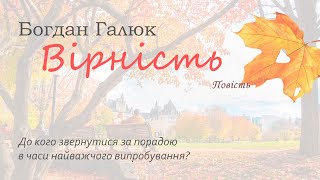 Богдан Галюк

Вірність

Повість

До кого звернутися за порадою в часи найважчого випробування?